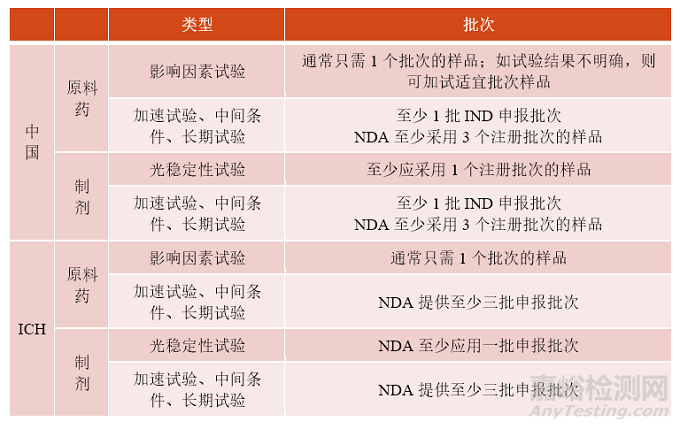 |  |  | 类型 | 批次 |
|---|---|---|---|
| 中国 | 原料药 | 影响因素试验 | 通常只需 1 个批次的样品；如试验结果不明确，则可加试适宜批次样品 |
| 中国 | 原料药 | 加速试验、中间条件、长期试验 | 至少 1 批 IND 申报批次 NDA 至少采用 3 个注册批次的样品 |
| 中国 | 制剂 | 光稳定性试验 | 至少应采用 1 个注册批次的样品 |
| 中国 | 制剂 | 加速试验、中间条件、长期试验 | 至少 1 批 IND 申报批次 NDA 至少采用 3 个注册批次的样品 |
| ICH | 原料药 | 影响因素试验 | 通常只需 1 个批次的样品 |
| ICH | 原料药 | 加速试验、中间条件、长期试验 | NDA 提供至少三批申报批次 |
| ICH | 制剂 | 光稳定性试验 | NDA 至少应用一批申报批次 |
| ICH | 制剂 | 加速试验、中间条件、长期试验 | NDA 提供至少三批申报批次 |

嘉峪检测网
AnyTesting.com